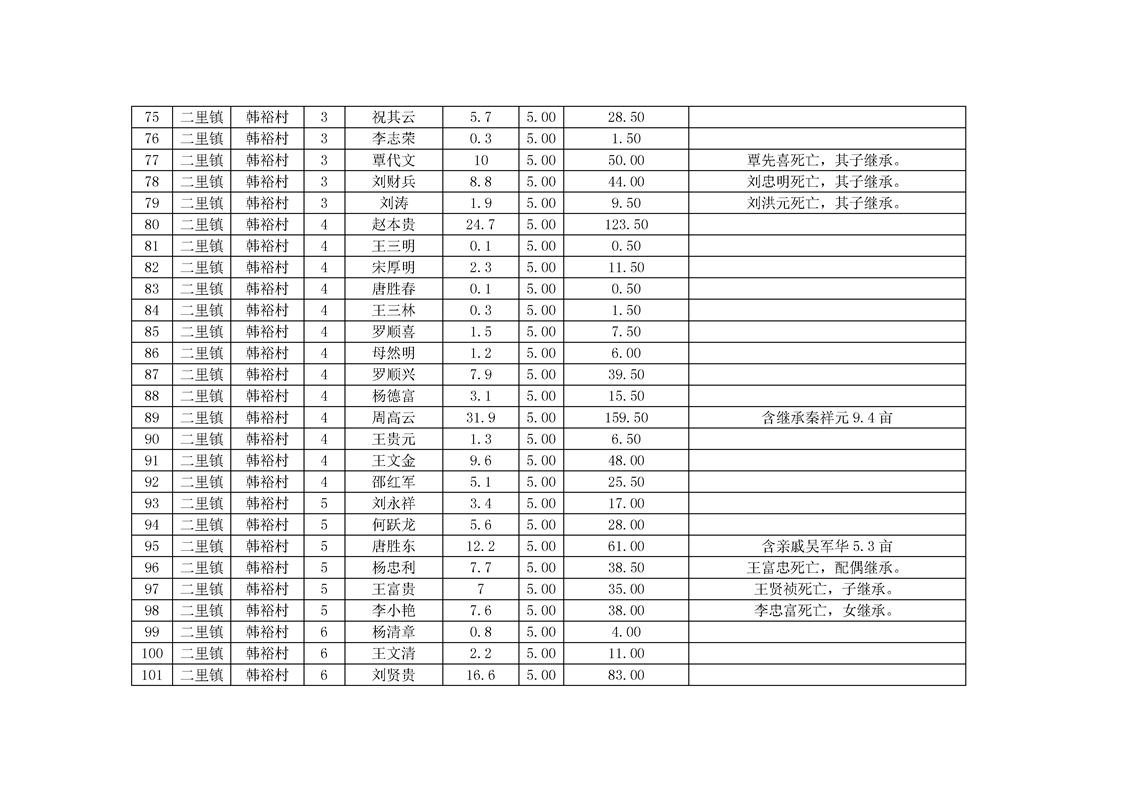 | 75 | 二里镇 | 韩裕村 | 3 | 祝其云 | 5.7 | 5.00 | 28.50 |  |
|---|---|---|---|---|---|---|---|---|
| 76 | 二里镇 | 韩裕村 | 3 | 李志荣 | 0.3 | 5.00 | 1.50 |  |
| 77 | 二里镇 | 韩裕村 | 3 | 覃代文 | 10 | 5.00 | 50.00 | 覃先喜死亡，其子继承。 |
| 78 | 二里镇 | 韩裕村 | 3 | 刘财兵 | 8.8 | 5.00 | 44.00 | 刘忠明死亡，其子继承。 |
| 79 | 二里镇 | 韩裕村 | 3 | 刘涛 | 1.9 | 5.00 | 9.50 | 刘洪元死亡，其子继承。 |
| 80 | 二里镇 | 韩裕村 | 4 | 赵本贵 | 24.7 | 5.00 | 123.50 |  |
| 81 | 二里镇 | 韩裕村 | 4 | 王三明 | 0.1 | 5.00 | 0.50 |  |
| 82 | 二里镇 | 韩裕村 | 4 | 宋厚明 | 2.3 | 5.00 | 11.50 |  |
| 83 | 二里镇 | 韩裕村 | 4 | 唐胜春 | 0.1 | 5.00 | 0.50 |  |
| 84 | 二里镇 | 韩裕村 | 4 | 王三林 | 0.3 | 5.00 | 1.50 |  |
| 85 | 二里镇 | 韩裕村 | 4 | 罗顺喜 | 1.5 | 5.00 | 7.50 |  |
| 86 | 二里镇 | 韩裕村 | 4 | 母然明 | 1.2 | 5.00 | 6.00 |  |
| 87 | 二里镇 | 韩裕村 | 4 | 罗顺兴 | 7.9 | 5.00 | 39.50 |  |
| 88 | 二里镇 | 韩裕村 | 4 | 杨德富 | 3.1 | 5.00 | 15.50 |  |
| 89 | 二里镇 | 韩裕村 | 4 | 周高云 | 31.9 | 5.00 | 159.50 | 含继承秦祥元9.4亩 |
| 90 | 二里镇 | 韩裕村 | 4 | 王贵元 | 1.3 | 5.00 | 6.50 |  |
| 91 | 二里镇 | 韩裕村 | 4 | 王文金 | 9.6 | 5.00 | 48.00 |  |
| 92 | 二里镇 | 韩裕村 | 4 | 邵红军 | 5.1 | 5.00 | 25.50 |  |
| 93 | 二里镇 | 韩裕村 | 5 | 刘永祥 | 3.4 | 5.00 | 17.00 |  |
| 94 | 二里镇 | 韩裕村 | 5 | 何跃龙 | 5.6 | 5.00 | 28.00 |  |
| 95 | 二里镇 | 韩裕村 | 5 | 唐胜东 | 12.2 | 5.00 | 61.00 | 含亲戚吴军华5.3亩 |
| 96 | 二里镇 | 韩裕村 | 5 | 杨忠利 | 7.7 | 5.00 | 38.50 | 王富忠死亡，配偶继承。 |
| 97 | 二里镇 | 韩裕村 | 5 | 王富贵 | 7 | 5.00 | 35.00 | 王贤祯死亡，子继承。 |
| 98 | 二里镇 | 韩裕村 | 5 | 李小艳 | 7.6 | 5.00 | 38.00 | 李忠富死亡，女继承。 |
| 99 | 二里镇 | 韩裕村 | 6 | 杨清章 | 0.8 | 5.00 | 4.00 |  |
| 100 | 二里镇 | 韩裕村 | 6 | 王文清 | 2.2 | 5.00 | 11.00 |  |
| 101 | 二里镇 | 韩裕村 | 6 | 刘贤贵 | 16.6 | 5.00 | 83.00 |  |